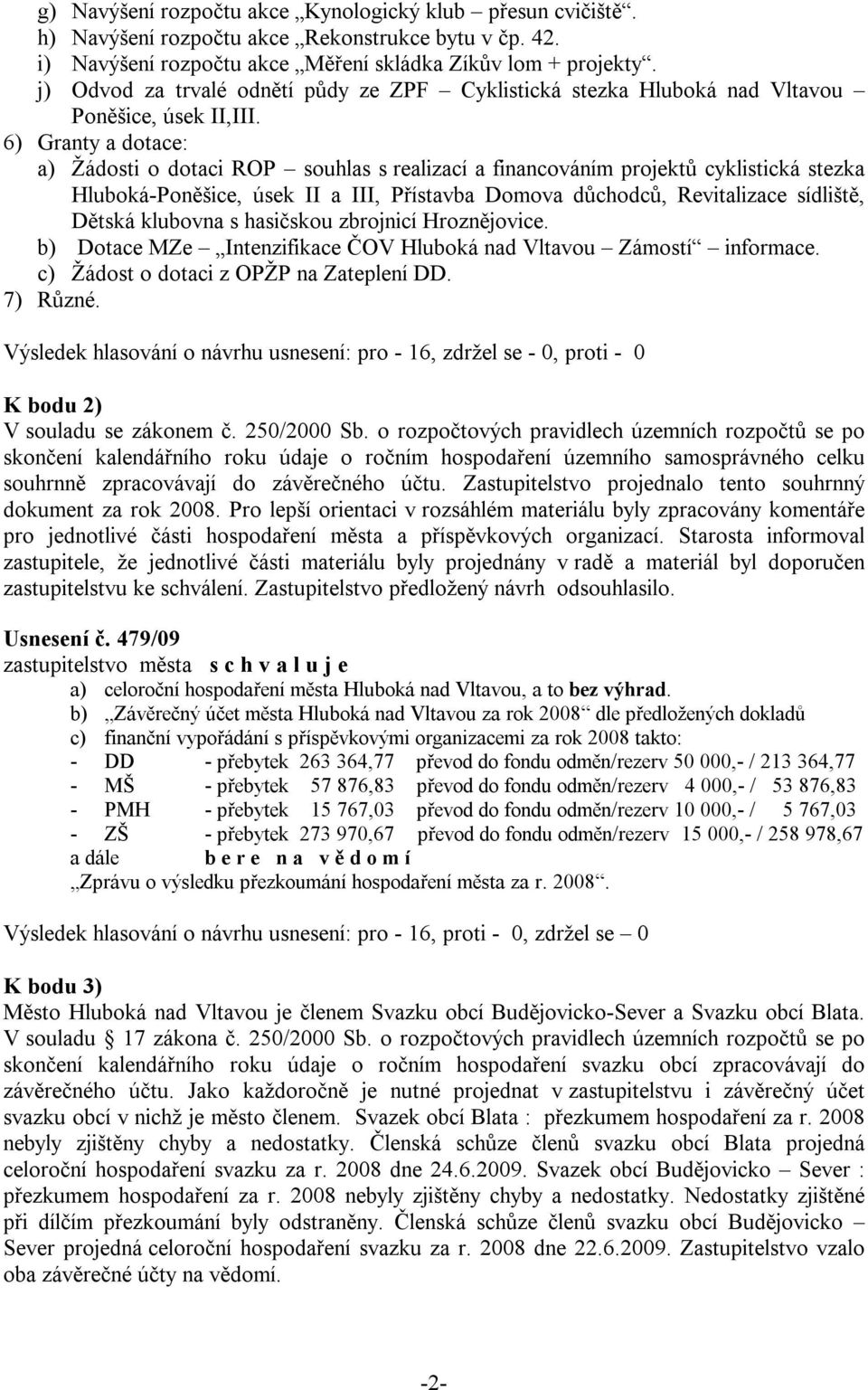 g) Navýšení rozpočtu akce „Kynologický klub – přesun cvičiště“.
h) Navýšení rozpočtu akce „Rekonstrukce bytu v čp. 42.
i) Navýšení rozpočtu akce „Měření skládka Zíkův lom + projekty“.
j) Odvod za trvalé odnětí půdy ze ZPF – Cyklistická stezka Hluboká nad Vltavou – Poněšice, úsek II,III.
6) Granty a dotace:
a) Žádosti o dotaci ROP – souhlas s realizací a financováním projektů cyklistická stezka Hluboká-Poněšice, úsek II a III, Přístavba Domova důchodců, Revitalizace sídliště, Dětská klubovna s hasičskou zbrojnicí Hroznějovice.
b) Dotace MZe – „Intenzifikace ČOV Hluboká nad Vltavou – Zámostí“ – informace.
c) Žádost o dotaci z OPŽP na Zateplení DD.
7) Různé.

Výsledek hlasování o návrhu usnesení: pro - 16, zdržel se - 0, proti - 0

K bodu 2)
V souladu se zákonem č. 250/2000 Sb. o rozpočtových pravidlech územních rozpočtů se po skončení kalendářního roku údaje o ročním hospodaření územního samosprávného celku souhrnně zpracovávají do závěrečného účtu. Zastupitelstvo projednalo tento souhrnný dokument za rok 2008. Pro lepší orientaci v rozsáhlém materiálu byly zpracovány komentáře pro jednotlivé části hospodaření města a příspěvkových organizací. Starosta informoval zastupitele, že jednotlivé části materiálu byly projednány v radě a materiál byl doporučen zastupitelstvu ke schválení. Zastupitelstvo předložený návrh odsouhlasilo.

Usnesení č. 479/09
zastupitelstvo města s c h v a l u j e
a) celoroční hospodaření města Hluboká nad Vltavou, a to bez výhrad.
b) „Závěrečný účet města Hluboká nad Vltavou za rok 2008“ dle předložených dokladů
c) finanční vypořádání s příspěvkovými organizacemi za rok 2008 takto:
- DD - přebytek 263 364,77 převod do fondu odměn/rezerv 50 000,- / 213 364,77
- MŠ - přebytek 57 876,83 převod do fondu odměn/rezerv 4 000,- / 53 876,83
- PMH - přebytek 15 767,03 převod do fondu odměn/rezerv 10 000,- / 5 767,03
- ZŠ - přebytek 273 970,67 převod do fondu odměn/rezerv 15 000,- / 258 978,67
a dále b e r e n a v ě d o m í
„Zprávu o výsledku přezkoumání hospodaření města za r. 2008“.

Výsledek hlasování o návrhu usnesení: pro - 16, proti - 0, zdržel se – 0

K bodu 3)
Město Hluboká nad Vltavou je členem Svazku obcí Budějovicko-Sever a Svazku obcí Blata. V souladu § 17 zákona č. 250/2000 Sb. o rozpočtových pravidlech územních rozpočtů se po skončení kalendářního roku údaje o ročním hospodaření svazku obcí zpracovávají do závěrečného účtu. Jako každoročně je nutné projednat v zastupitelstvu i závěrečný účet svazku obcí v nichž je město členem. Svazek obcí Blata : přezkumem hospodaření za r. 2008 nebyly zjištěny chyby a nedostatky. Členská schůze členů svazku obcí Blata projedná celoroční hospodaření svazku za r. 2008 dne 24.6.2009. Svazek obcí Budějovicko – Sever : přezkumem hospodaření za r. 2008 nebyly zjištěny chyby a nedostatky. Nedostatky zjištěné při dílčím přezkoumání byly odstraněny. Členská schůze členů svazku obcí Budějovicko – Sever projedná celoroční hospodaření svazku za r. 2008 dne 22.6.2009. Zastupitelstvo vzalo oba závěrečné účty na vědomí.

-2-